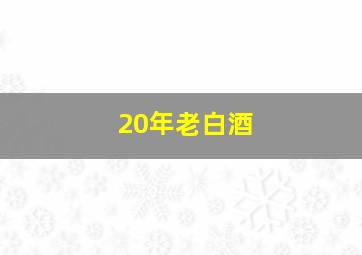 20年老白酒